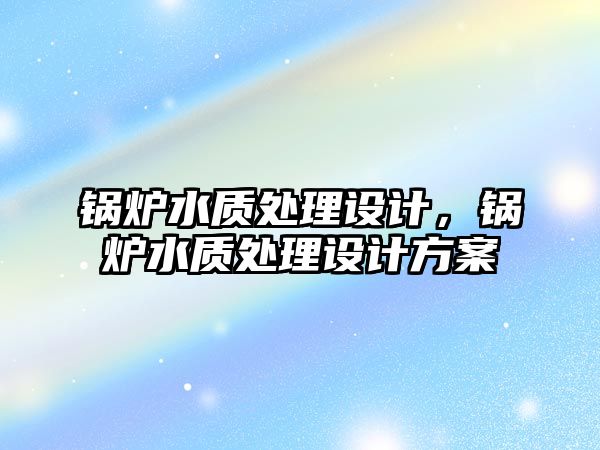 锅炉水质处理设计，锅炉水质处理设计方案